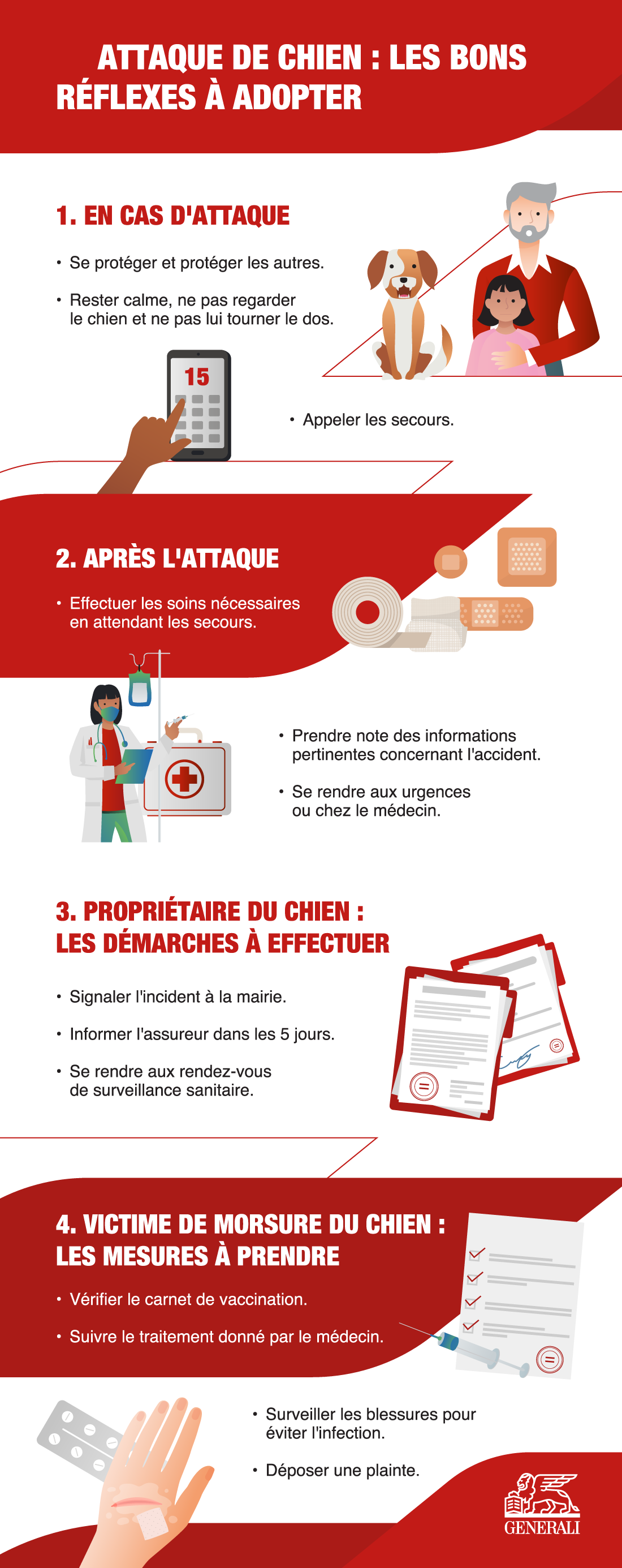 ATTAQUE DE CHIEN : LES BONS RÉFLEXES À ADOPTER

1. EN CAS D'ATTAQUE

• Se protéger et protéger les autres.

• Rester calme, ne pas regarder le chien et ne pas lui tourner le dos.

15

• Appeler les secours.

2. APRÈS L'ATTAQUE

• Effectuer les soins nécessaires en attendant les secours.

• Prendre note des informations pertinentes concernant l'accident.

• Se rendre aux urgences ou chez le médecin.

3. PROPRIÉTAIRE DU CHIEN : LES DÉMARCHES À EFFECTUER

• Signaler l'incident à la mairie.

• Informer l'assureur dans les 5 jours.

• Se rendre aux rendez-vous de surveillance sanitaire.

4. VICTIME DE MORSURE DU CHIEN : LES MESURES À PRENDRE

• Vérifier le carnet de vaccination.

• Suivre le traitement donné par le médecin.

• Surveiller les blessures pour éviter l'infection.

• Déposer une plainte.

GENERALI